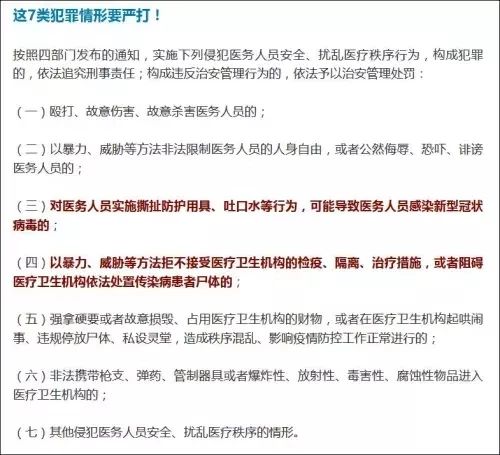 这7类犯罪情形要严打！

按照四部门发布的通知，实施下列侵犯医务人员安全、扰乱医疗秩序行为，构成犯罪的，依法追究刑事责任；构成违反治安管理行为的，依法予以治安管理处罚：

（一）殴打、故意伤害、故意杀害医务人员的；

（二）以暴力、威胁等方法非法限制医务人员的人身自由，或者公然侮辱、恐吓、诽谤医务人员的；

（三）对医务人员实施撕扯防护用具、吐口水等行为，可能导致医务人员感染新型冠状病毒的；

（四）以暴力、威胁等方法拒不接受医疗卫生机构的检疫、隔离、治疗措施，或者阻碍医疗卫生机构依法处置传染病患者尸体的；

（五）强拿硬要或者故意损毁、占用医疗卫生机构的财物，或者在医疗卫生机构起哄闹事、违规停放尸体、私设灵堂，造成秩序混乱、影响疫情防控工作正常进行的；

（六）非法携带枪支、弹药、管制器具或者爆炸性、放射性、毒害性、腐蚀性物品进入医疗卫生机构的；

（七）其他侵犯医务人员安全、扰乱医疗秩序的情形。